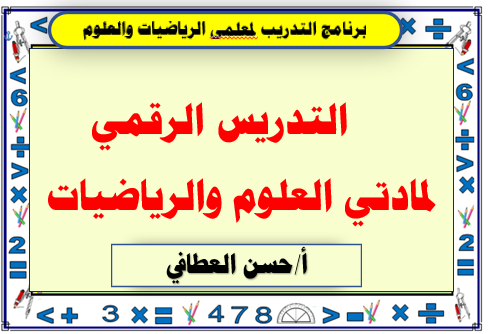 برنامج التدريب لمعلمي الرياضيات والعلوم

التدريس الرقمي
لمادتي العلوم والرياضيات

أ/حسن العطافي